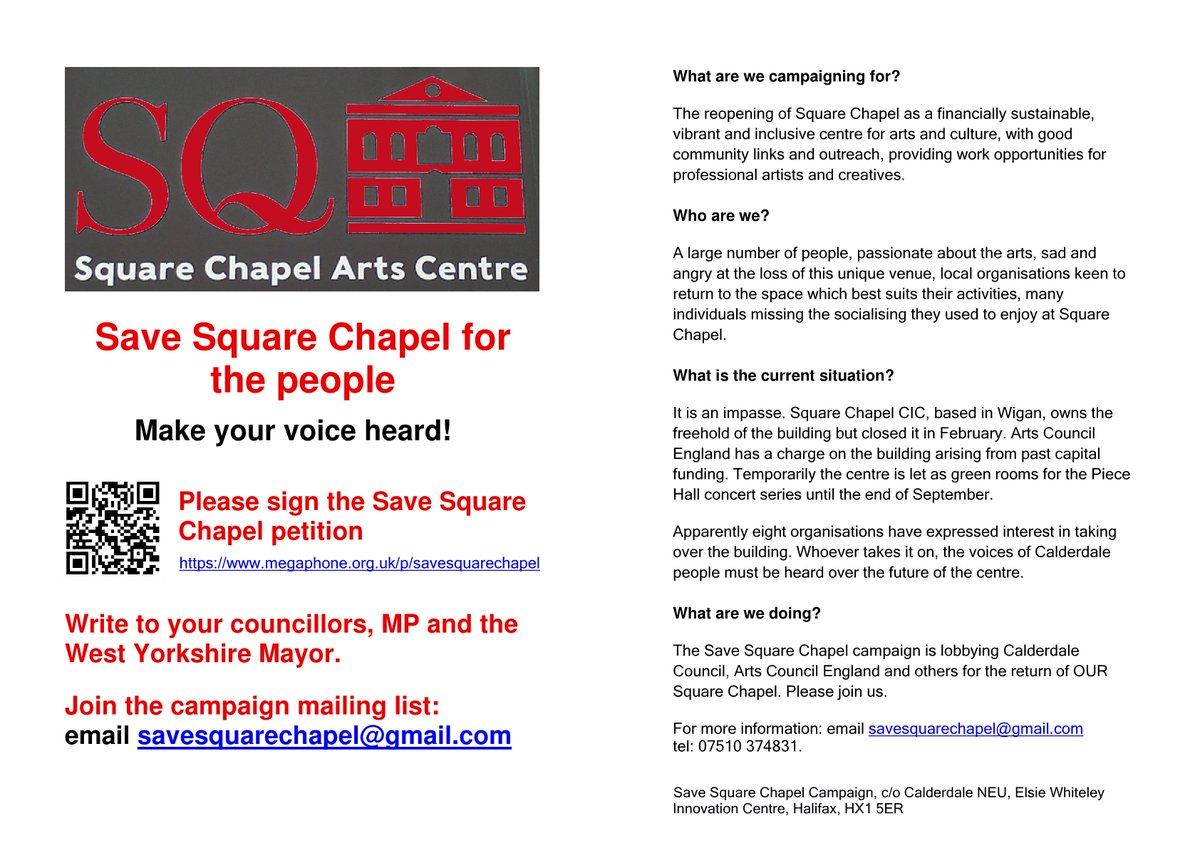 SQ

Square Chapel Arts Centre

Save Square Chapel for the people

Make your voice heard!

Please sign the Save Square Chapel petition

https://www.megaphone.org.uk/p/savesquarechapel

Write to your councillors, MP and the West Yorkshire Mayor.

Join the campaign mailing list:
email savesquarechapel@gmail.com

What are we campaigning for?

The reopening of Square Chapel as a financially sustainable, vibrant and inclusive centre for arts and culture, with good community links and outreach, providing work opportunities for professional artists and creatives.

Who are we?

A large number of people, passionate about the arts, sad and angry at the loss of this unique venue, local organisations keen to return to the space which best suits their activities, many individuals missing the socialising they used to enjoy at Square Chapel.

What is the current situation?

It is an impasse. Square Chapel CIC, based in Wigan, owns the freehold of the building but closed it in February. Arts Council England has a charge on the building arising from past capital funding. Temporarily the centre is let as green rooms for the Piece Hall concert series until the end of September.

Apparently eight organisations have expressed interest in taking over the building. Whoever takes it on, the voices of Calderdale people must be heard over the future of the centre.

What are we doing?

The Save Square Chapel campaign is lobbying Calderdale Council, Arts Council England and others for the return of OUR Square Chapel. Please join us.

For more information: email savesquarechapel@gmail.com
tel: 07510 374831.

Save Square Chapel Campaign, c/o Calderdale NEU, Elsie Whiteley Innovation Centre, Halifax, HX1 5ER